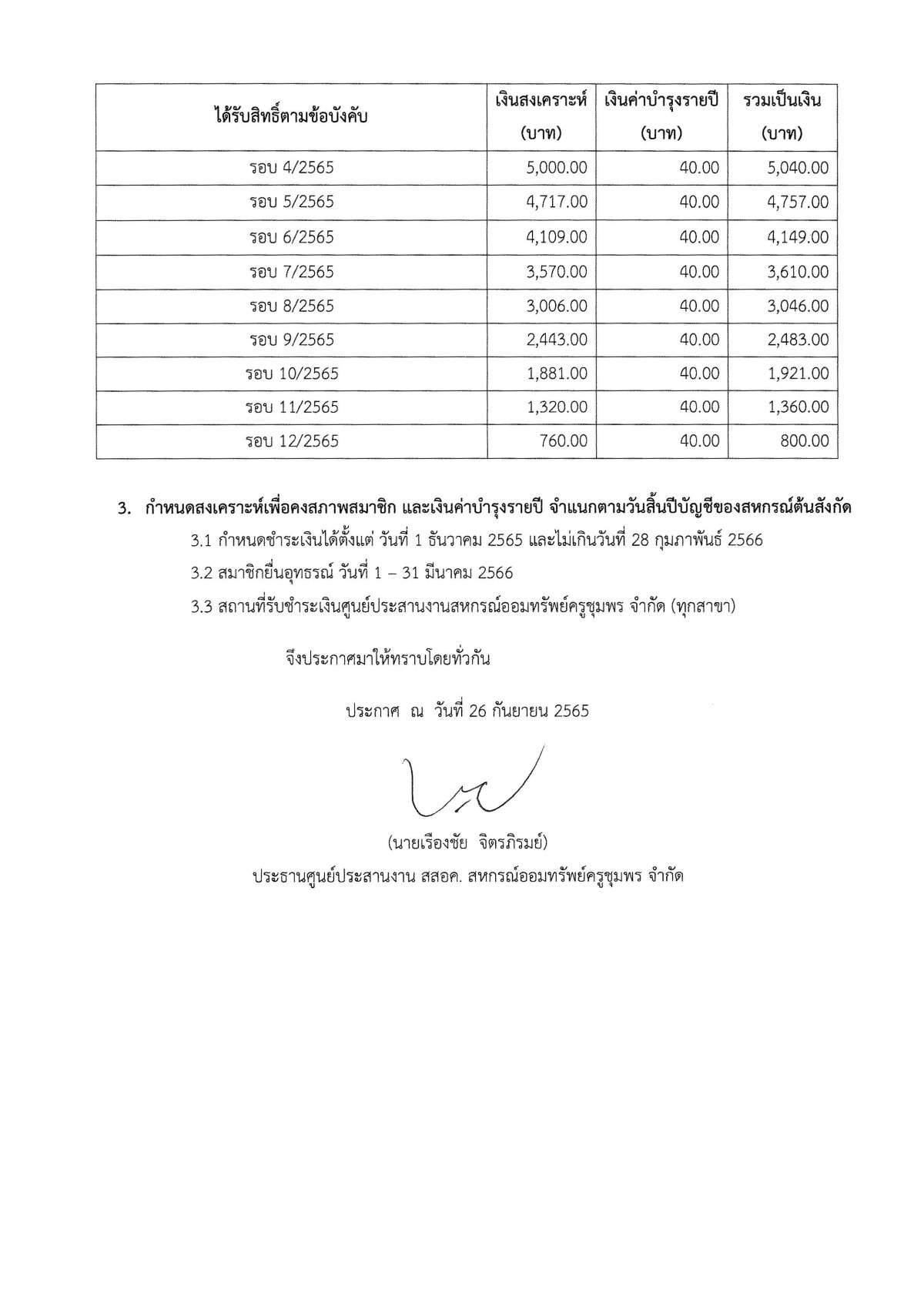 | ได้รับสิทธิ์ตามข้อบังคับ | เงินสงเคราะห์ (บาท) | เงินค่าบำรุงรายปี (บาท) | รวมเป็นเงิน (บาท) |
|---|---|---|---|
| รอบ 4/2565 | 5,000.00 | 40.00 | 5,040.00 |
| รอบ 5/2565 | 4,717.00 | 40.00 | 4,757.00 |
| รอบ 6/2565 | 4,109.00 | 40.00 | 4,149.00 |
| รอบ 7/2565 | 3,570.00 | 40.00 | 3,610.00 |
| รอบ 8/2565 | 3,006.00 | 40.00 | 3,046.00 |
| รอบ 9/2565 | 2,443.00 | 40.00 | 2,483.00 |
| รอบ 10/2565 | 1,881.00 | 40.00 | 1,921.00 |
| รอบ 11/2565 | 1,320.00 | 40.00 | 1,360.00 |
| รอบ 12/2565 | 760.00 | 40.00 | 800.00 |

3. กำหนดสงเคราะห์เพื่อคงสภาพสมาชิก และเงินค่าบำรุงรายปี จำแนกตามวันสิ้นปีบัญชีของสหกรณ์ต้นสังกัด

3.1 กำหนดชำระเงินได้ตั้งแต่ วันที่ 1 ธันวาคม 2565 และไม่เกินวันที่ 28 กุมภาพันธ์ 2566

3.2 สมาชิกยื่นอุทธรณ์ วันที่ 1 – 31 มีนาคม 2566

3.3 สถานที่รับชำระเงินศูนย์ประสานงานสหกรณ์ออมทรัพย์ครูชุมพร จำกัด (ทุกสาขา)

จึงประกาศมาให้ทราบโดยทั่วกัน

ประกาศ ณ วันที่ 26 กันยายน 2565

(นายเรืองชัย จิตรภิรมย์)
ประธานศูนย์ประสานงาน สสอค. สหกรณ์ออมทรัพย์ครูชุมพร จำกัด